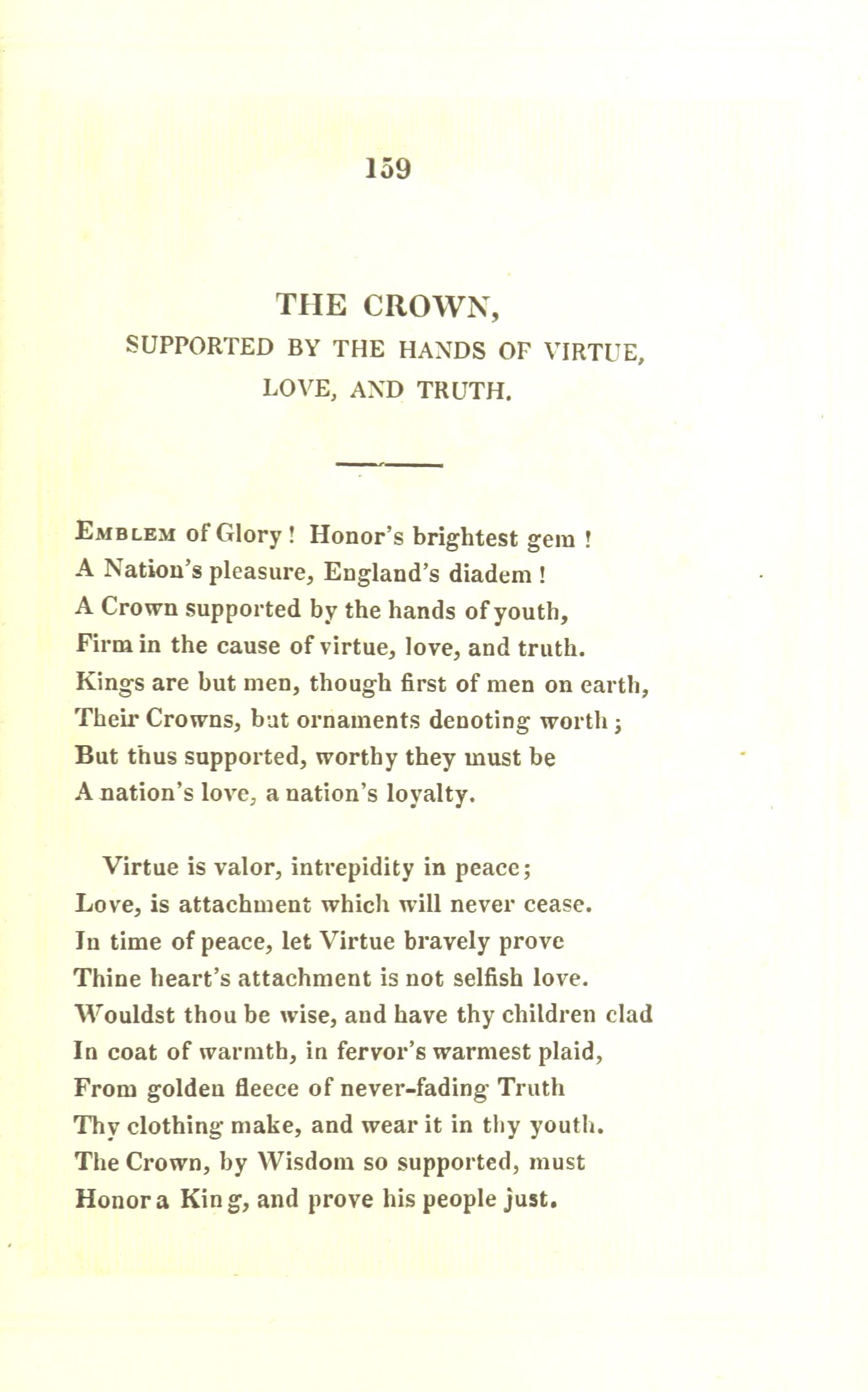 159

THE CROWN,
SUPPORTED BY THE HANDS OF VIRTUE,
LOVE, AND TRUTH.

Emblem of Glory! Honor's brightest gem!
A Nation's pleasure, England's diadem!
A Crown supported by the hands of youth,
Firm in the cause of virtue, love, and truth.
Kings are but men, though first of men on earth,
Their Crowns, but ornaments denoting worth;
But thus supported, worthy they must be
A nation's love, a nation's loyalty.

Virtue is valor, intrepidity in peace;
Love, is attachment which will never cease.
In time of peace, let Virtue bravely prove
Thine heart's attachment is not selfish love.
Wouldst thou be wise, and have thy children clad
In coat of warmth, in fervor's warmest plaid,
From golden fleece of never-fading Truth
Thy clothing make, and wear it in thy youth.
The Crown, by Wisdom so supported, must
Honor a King, and prove his people just.